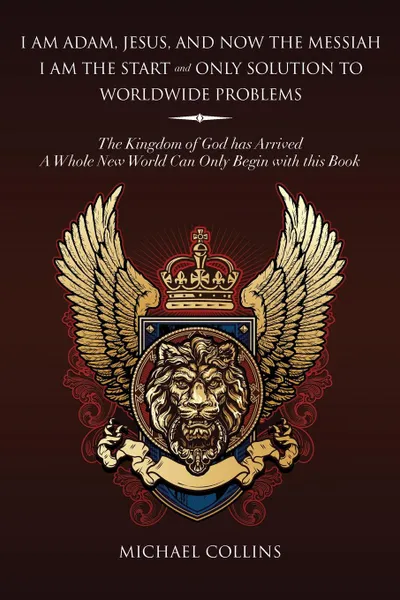 I AM ADAM, JESUS, AND NOW THE MESSIAH
I AM THE START and ONLY SOLUTION TO WORLDWIDE PROBLEMS

The Kingdom of God has Arrived
A Whole New World Can Only Begin with this Book

MICHAEL COLLINS